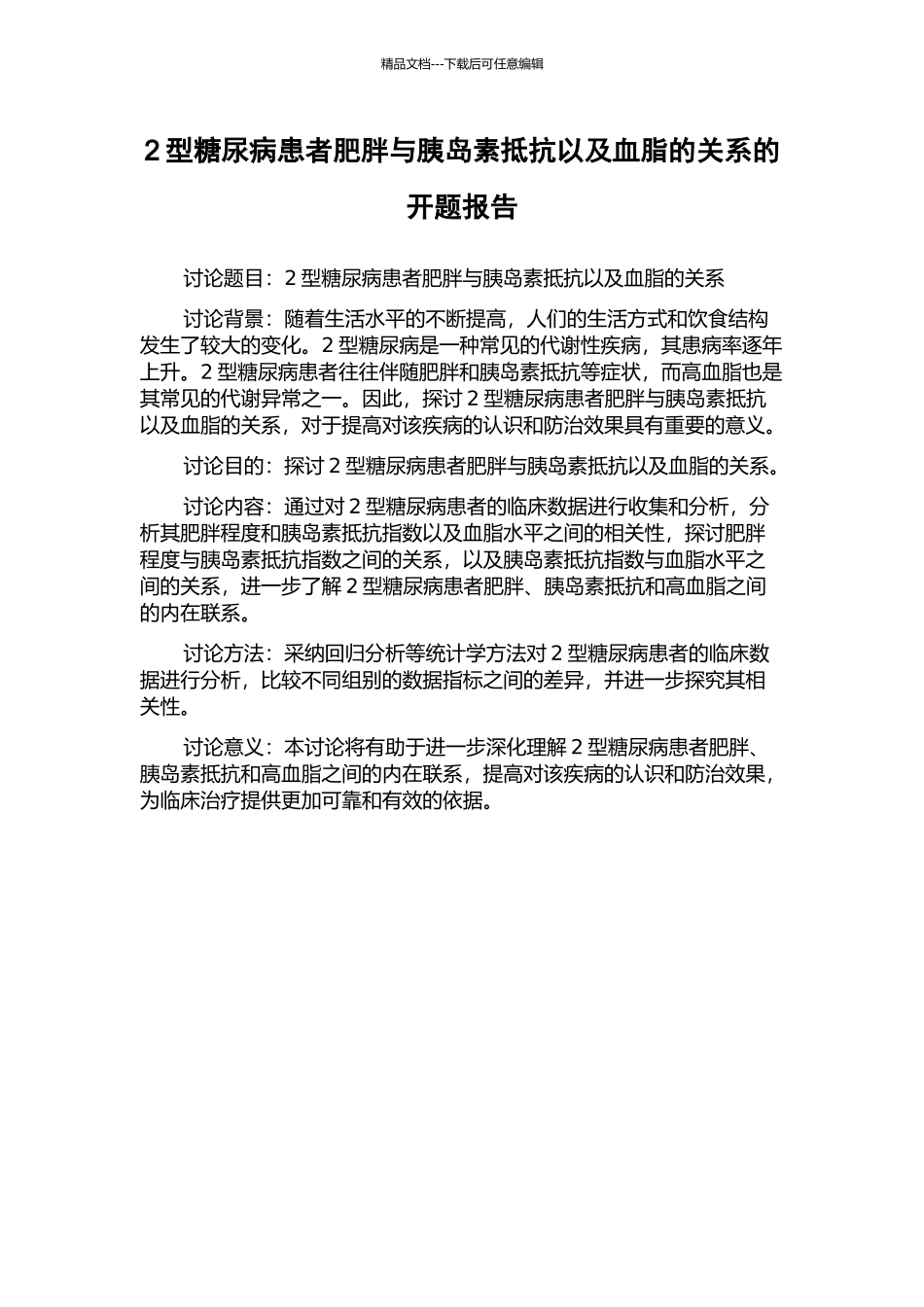 精品文档---下载后可任意编辑

2 型糖尿病患者肥胖与胰岛素抵抗以及血脂的关系的开题报告

讨论题目：2 型糖尿病患者肥胖与胰岛素抵抗以及血脂的关系

讨论背景：随着生活水平的不断提高，人们的生活方式和饮食结构发生了较大的变化。2 型糖尿病是一种常见的代谢性疾病，其患病率逐年上升。2 型糖尿病患者往往伴随肥胖和胰岛素抵抗等症状，而高血脂也是其常见的代谢异常之一。因此，探讨 2 型糖尿病患者肥胖与胰岛素抵抗以及血脂的关系，对于提高对该疾病的认识和防治效果具有重要的意义。

讨论目的：探讨 2 型糖尿病患者肥胖与胰岛素抵抗以及血脂的关系。

讨论内容：通过对 2 型糖尿病患者的临床数据进行收集和分析，分析其肥胖程度和胰岛素抵抗指数以及血脂水平之间的相关性，探讨肥胖程度与胰岛素抵抗指数之间的关系，以及胰岛素抵抗指数与血脂水平之间的关系，进一步了解 2 型糖尿病患者肥胖、胰岛素抵抗和高血脂之间的内在联系。

讨论方法：采纳回归分析等统计学方法对 2 型糖尿病患者的临床数据进行分析，比较不同组别的数据指标之间的差异，并进一步探究其相关性。

讨论意义：本讨论将有助于进一步深化理解 2 型糖尿病患者肥胖、胰岛素抵抗和高血脂之间的内在联系，提高对该疾病的认识和防治效果，为临床治疗提供更加可靠和有效的依据。